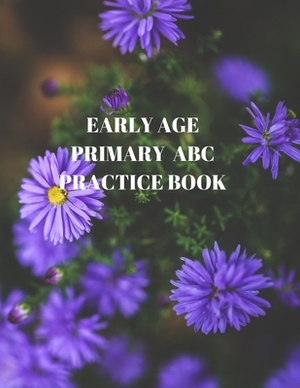 EARLY AGE
PRIMARY ABC
PRACTICE BOOK